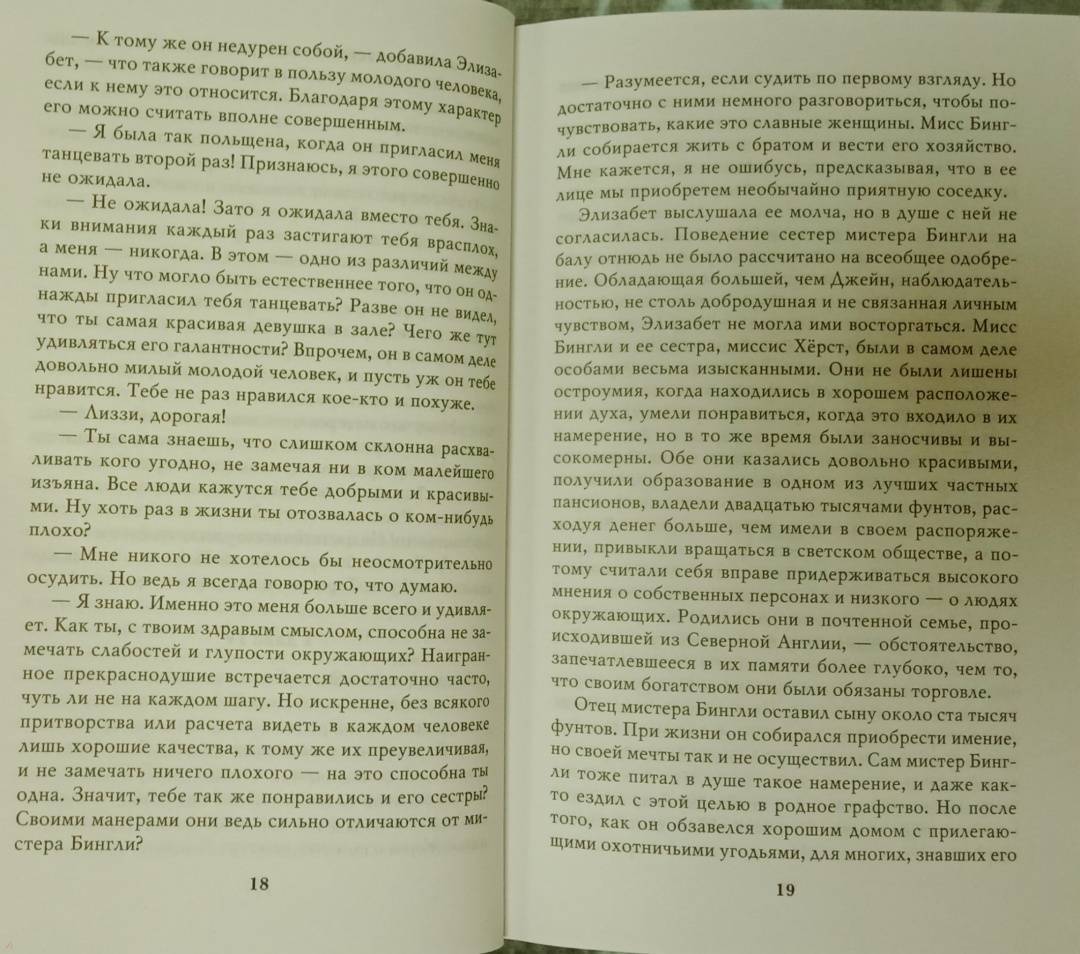 — К тому же он недурен собой, — добавила Элизабет, — что также говорит в пользу молодого человека, если к нему это относится. Благодаря этому характер его можно считать вполне совершенным.

— Я была так польщена, когда он пригласил меня танцевать второй раз! Признаюсь, я этого совершенно не ожидала.

— Не ожидала! Зато я ожидала вместо тебя. Знаки внимания каждый раз застигают тебя врасплох, а меня — никогда. В этом — одно из различий между нами. Ну что могло быть естественнее того, что он однажды пригласил тебя танцевать? Разве он не видел, что ты самая красивая девушка в зале? Чего же тут удивляться его галантности? Впрочем, он в самом деле довольно милый молодой человек, и пусть уж он тебе нравится. Тебе не раз нравился кое-кто и похуже.

— Лиззи, дорогая!

— Ты сама знаешь, что слишком склонна расхваливать кого угодно, не замечая ни в ком малейшего изъяна. Все люди кажутся тебе добрыми и красивыми. Ну хоть раз в жизни ты отозвалась о ком-нибудь плохо?

— Мне никого не хотелось бы неосмотрительно осудить. Но ведь я всегда говорю то, что думаю.

— Я знаю. Именно это меня больше всего и удивляет. Как ты, с твоим здравым смыслом, способна не замечать слабостей и глупости окружающих? Наигранное прекраснодушие встречается достаточно часто, чуть ли не на каждом шагу. Но искренне, без всякого притворства или расчета видеть в каждом человеке лишь хорошие качества, к тому же их преувеличивая, и не замечать ничего плохого — на это способна ты одна. Значит, тебе так же понравились и его сестры? Своими манерами они ведь сильно отличаются от мистера Бингли?

18

— Разумеется, если судить по первому взгляду. Но достаточно с ними немного разговориться, чтобы почувствовать, какие это славные женщины. Мисс Бингли собирается жить с братом и вести его хозяйство. Мне кажется, я не ошибусь, предсказывая, что в ее лице мы приобретем необычайно приятную соседку.

Элизабет выслушала ее молча, но в душе с ней не согласилась. Поведение сестер мистера Бингли на балу отнюдь не было рассчитано на всеобщее одобрение. Обладающая большей, чем Джейн, наблюдательностью, не столь добродушная и не связанная личным чувством, Элизабет не могла ими восторгаться. Мисс Бингли и ее сестра, миссис Хёрст, были в самом деле особами весьма изысканными. Они не были лишены остроумия, когда находились в хорошем расположении духа, умели понравиться, когда это входило в их намерение, но в то же время были заносчивы и высокомерны. Обе они казались довольно красивыми, получили образование в одном из лучших частных пансионов, владели двадцатью тысячами фунтов, расходуя денег больше, чем имели в своем распоряжении, привыкли вращаться в светском обществе, а потому считали себя вправе придерживаться высокого мнения о собственных персонах и низкого — о людях окружающих. Родились они в почтенной семье, происходившей из Северной Англии, — обстоятельство, запечатлевшееся в их памяти более глубоко, чем то, что своим богатством они были обязаны торговле.

Отец мистера Бингли оставил сыну около ста тысяч фунтов. При жизни он собирался приобрести имение, но своей мечты так и не осуществил. Сам мистер Бингли тоже питал в душе такое намерение, и даже как-то ездил с этой целью в родное графство. Но после того, как он обзавелся хорошим домом с прилегающими охотничьими угодьями, для многих, знавших его

19